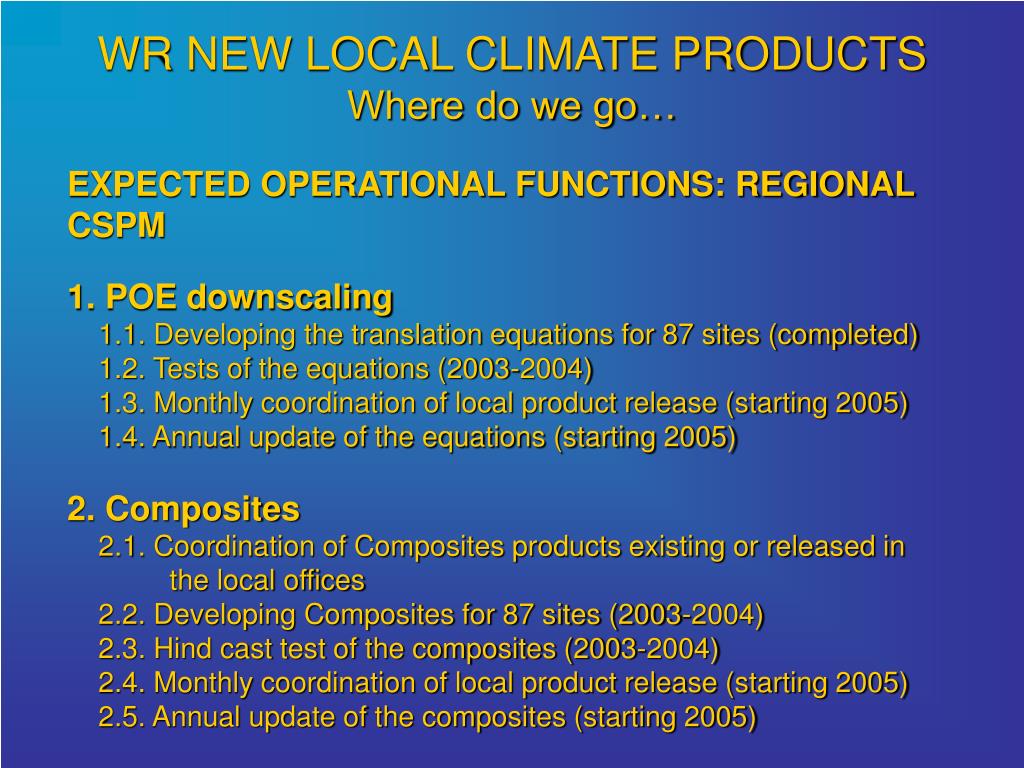 WR NEW LOCAL CLIMATE PRODUCTS
Where do we go…

EXPECTED OPERATIONAL FUNCTIONS: REGIONAL CSPM

1. POE downscaling
1.1. Developing the translation equations for 87 sites (completed)
1.2. Tests of the equations (2003-2004)
1.3. Monthly coordination of local product release (starting 2005)
1.4. Annual update of the equations (starting 2005)

2. Composites
2.1. Coordination of Composites products existing or released in the local offices
2.2. Developing Composites for 87 sites (2003-2004)
2.3. Hind cast test of the composites (2003-2004)
2.4. Monthly coordination of local product release (starting 2005)
2.5. Annual update of the composites (starting 2005)